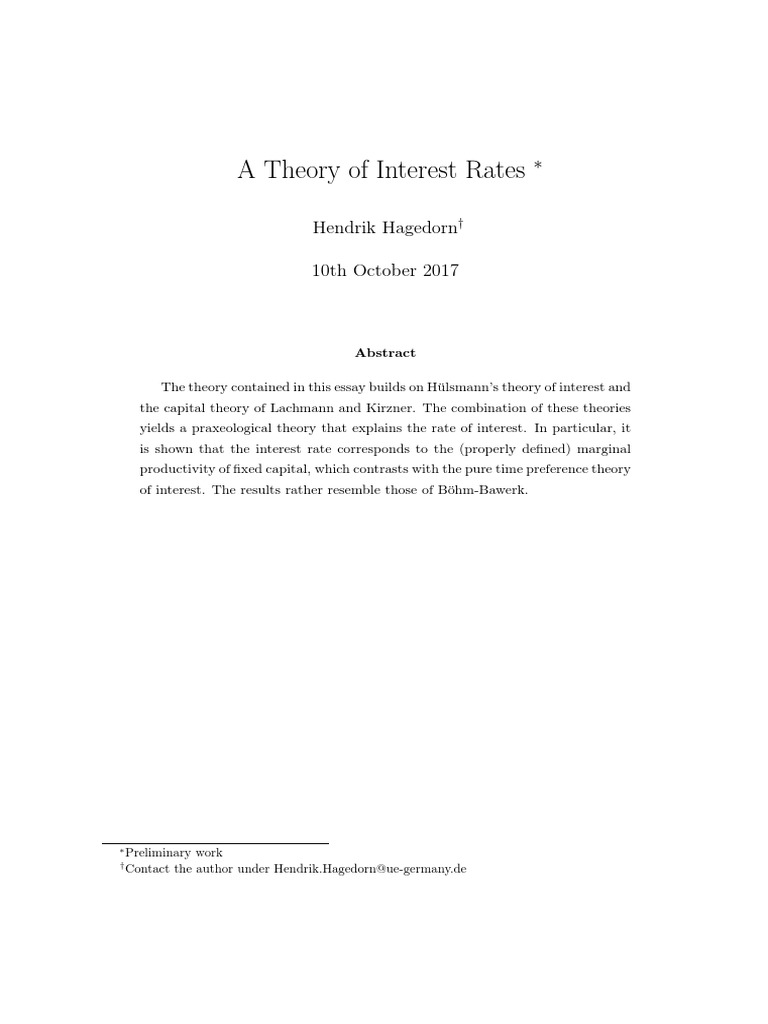 A Theory of Interest Rates *

Hendrik Hagedorn†

10th October 2017

Abstract

The theory contained in this essay builds on Hülsmann's theory of interest and the capital theory of Lachmann and Kirzner. The combination of these theories yields a praxeological theory that explains the rate of interest. In particular, it is shown that the interest rate corresponds to the (properly defined) marginal productivity of fixed capital, which contrasts with the pure time preference theory of interest. The results rather resemble those of Böhm-Bawerk.

*Preliminary work
†Contact the author under Hendrik.Hagedorn@ue-germany.de